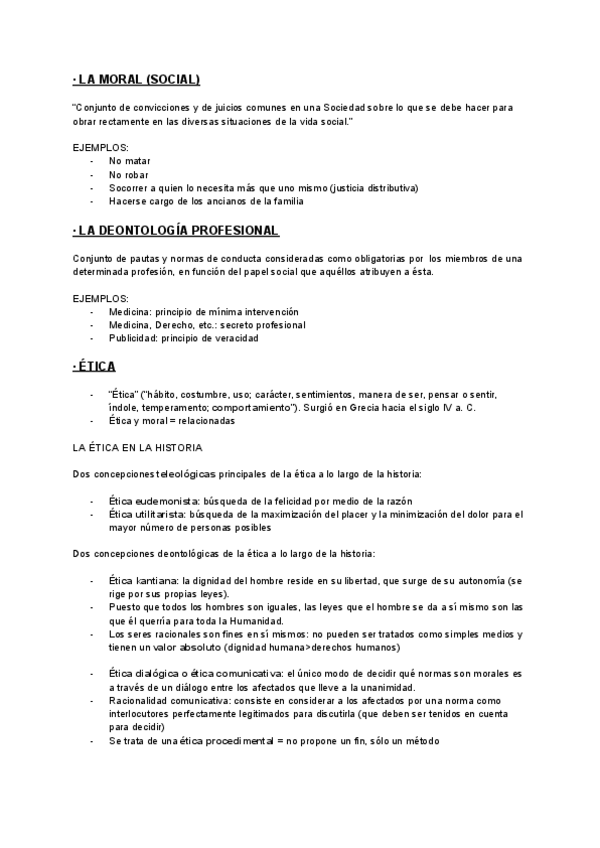 · LA MORAL (SOCIAL)

"Conjunto de convicciones y de juicios comunes en una Sociedad sobre lo que se debe hacer para obrar rectamente en las diversas situaciones de la vida social."

EJEMPLOS:
- No matar
- No robar
- Socorrer a quien lo necesita más que uno mismo (justicia distributiva)
- Hacerse cargo de los ancianos de la familia

· LA DEONTOLOGÍA PROFESIONAL

Conjunto de pautas y normas de conducta consideradas como obligatorias por los miembros de una determinada profesión, en función del papel social que aquéllos atribuyen a ésta.

EJEMPLOS:
- Medicina: principio de mínima intervención
- Medicina, Derecho, etc.: secreto profesional
- Publicidad: principio de veracidad

· ÉTICA

- "Ética" ("hábito, costumbre, uso; carácter, sentimientos, manera de ser, pensar o sentir, índole, temperamento; comportamiento"). Surgió en Grecia hacia el siglo IV a. C.
- Ética y moral = relacionadas

LA ÉTICA EN LA HISTORIA

Dos concepciones teleológicas principales de la ética a lo largo de la historia:

- Ética eudemonista: búsqueda de la felicidad por medio de la razón
- Ética utilitarista: búsqueda de la maximización del placer y la minimización del dolor para el mayor número de personas posibles

Dos concepciones deontológicas de la ética a lo largo de la historia:

- Ética kantiana: la dignidad del hombre reside en su libertad, que surge de su autonomía (se rige por sus propias leyes).
- Puesto que todos los hombres son iguales, las leyes que el hombre se da a sí mismo son las que él querría para toda la Humanidad.
- Los seres racionales son fines en sí mismos: no pueden ser tratados como simples medios y tienen un valor absoluto (dignidad humana>derechos humanos)

- Ética dialógica o ética comunicativa: el único modo de decidir qué normas son morales es a través de un diálogo entre los afectados que lleve a la unanimidad.
- Racionalidad comunicativa: consiste en considerar a los afectados por una norma como interlocutores perfectamente legitimados para discutirla (que deben ser tenidos en cuenta para decidir)
- Se trata de una ética procedimental = no propone un fin, sólo un método